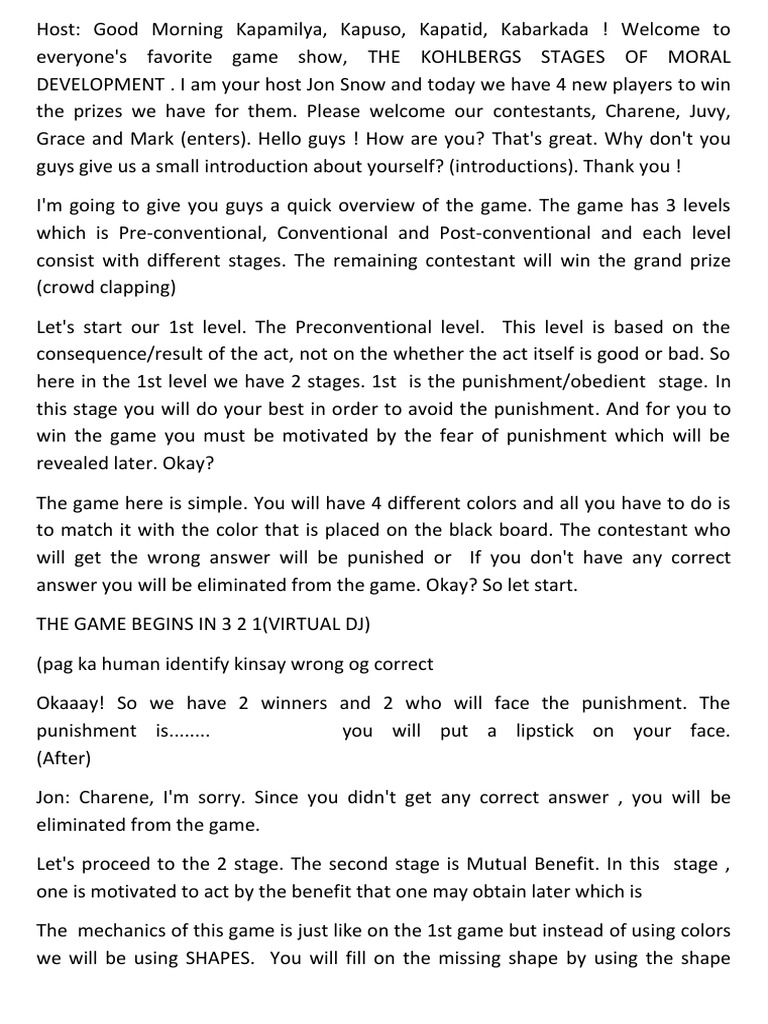 Host: Good Morning Kapamilya, Kapuso, Kapatid, Kabarkada ! Welcome to everyone's favorite game show, THE KOHLBERGS STAGES OF MORAL DEVELOPMENT . I am your host Jon Snow and today we have 4 new players to win the prizes we have for them. Please welcome our contestants, Charene, Juvy, Grace and Mark (enters). Hello guys ! How are you? That's great. Why don't you guys give us a small introduction about yourself? (introductions). Thank you !

I'm going to give you guys a quick overview of the game. The game has 3 levels which is Pre-conventional, Conventional and Post-conventional and each level consist with different stages. The remaining contestant will win the grand prize (crowd clapping)

Let's start our 1st level. The Preconventional level. This level is based on the consequence/result of the act, not on the whether the act itself is good or bad. So here in the 1st level we have 2 stages. 1st is the punishment/obedient stage. In this stage you will do your best in order to avoid the punishment. And for you to win the game you must be motivated by the fear of punishment which will be revealed later. Okay?

The game here is simple. You will have 4 different colors and all you have to do is to match it with the color that is placed on the black board. The contestant who will get the wrong answer will be punished or If you don't have any correct answer you will be eliminated from the game. Okay? So let start.

THE GAME BEGINS IN 3 2 1(VIRTUAL DJ)

(pag ka human identify kinsay wrong og correct

Okaaay! So we have 2 winners and 2 who will face the punishment. The punishment is........ you will put a lipstick on your face. (After)

Jon: Charene, I'm sorry. Since you didn't get any correct answer , you will be eliminated from the game.

Let's proceed to the 2 stage. The second stage is Mutual Benefit. In this stage , one is motivated to act by the benefit that one may obtain later which is

The mechanics of this game is just like on the 1st game but instead of using colors we will be using SHAPES. You will fill on the missing shape by using the shape